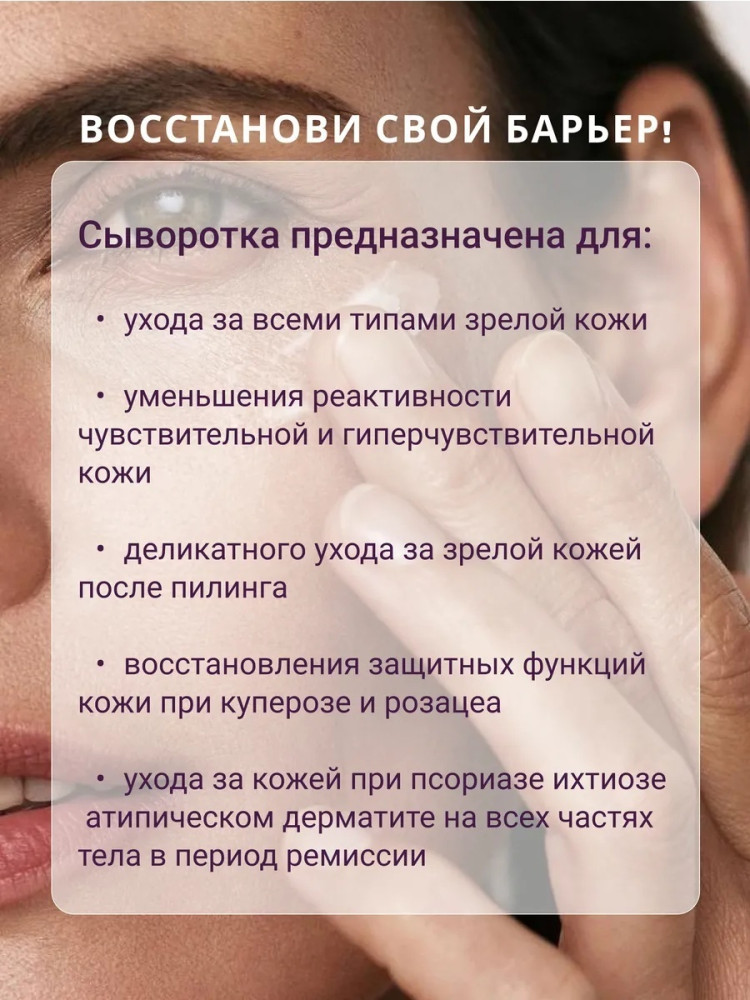 ВОССТАНОВИ СВОЙ БАРЬЕР!

Сыворотка предназначена для:

• ухода за всеми типами зрелой кожи

• уменьшения реактивности чувствительной и гиперчувствительной кожи

• деликатного ухода за зрелой кожей после пилинга

• восстановления защитных функций кожи при куперозе и розацеа

• ухода за кожей при псориазе ихтиозе атипическом дерматите на всех частях тела в период ремиссии